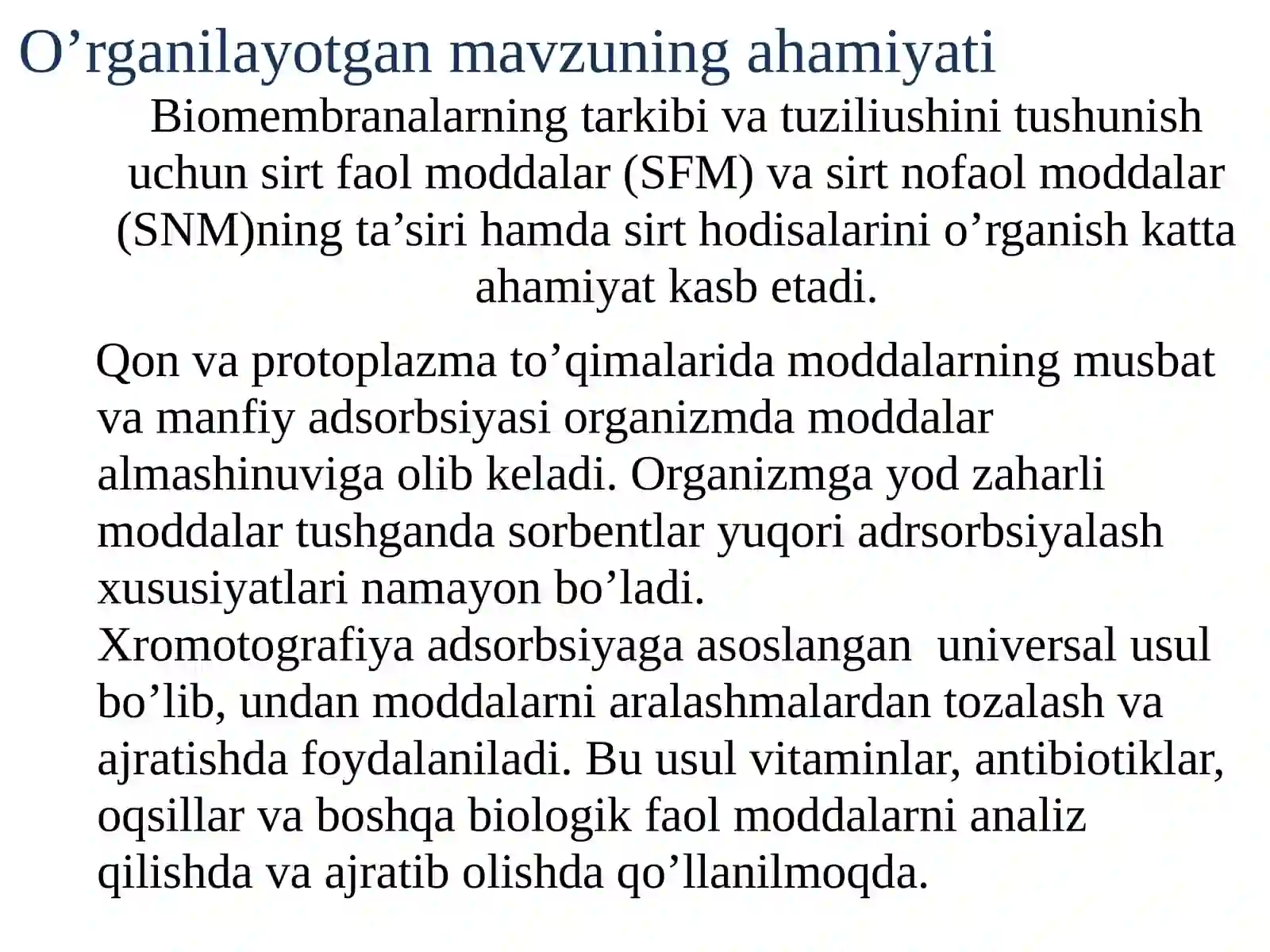 O’rganilayotgan mavzuning ahamiyati

Biomembranalarning tarkibi va tuziliushini tushunish uchun sirt faol moddalar (SFM) va sirt nofaol moddalar (SNM)ning ta’siri hamda sirt hodisalarini o’rganish katta ahamiyat kasb etadi.

Qon va protoplazma to’qimalarida moddalarning musbat va manfiy adsorbsiyasi organizmda moddalar almashinuviga olib keladi. Organizmga yod zaharli moddalar tushganda sorbentlar yuqori adrsorbsiyalash xususiyatlari namayon bo’ladi.
Xromotografiya adsorbsiyaga asoslangan universal usul bo’lib, undan moddalarni aralashmalardan tozalash va ajratishda foydalaniladi. Bu usul vitaminlar, antibiotiklar, oqsillar va boshqa biologik faol moddalarni analiz qilishda va ajratib olishda qo’llanilmoqda.